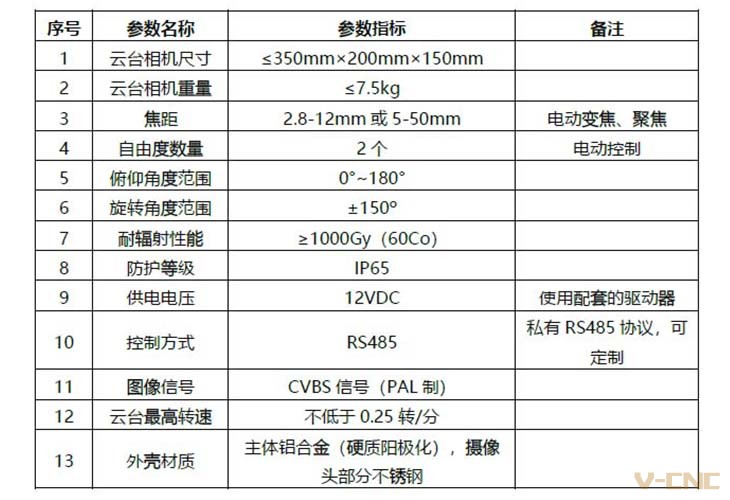 | 序号 | 参数名称 | 参数指标 | 备注 |
|---|---|---|---|
| 1 | 云台相机尺寸 | ≤350mm×200mm×150mm | |
| 2 | 云台相机重量 | ≤7.5kg | |
| 3 | 焦距 | 2.8-12mm 或 5-50mm | 电动变焦、聚焦 |
| 4 | 自由度数量 | 2 个 | 电动控制 |
| 5 | 俯仰角度范围 | 0°~180° | |
| 6 | 旋转角度范围 | ±150° | |
| 7 | 耐辐射性能 | ≥1000Gy（60Co） | |
| 8 | 防护等级 | IP65 | |
| 9 | 供电电压 | 12VDC | 使用配套的驱动器 |
| 10 | 控制方式 | RS485 | 私有 RS485 协议，可定制 |
| 11 | 图像信号 | CVBS 信号（PAL 制） | |
| 12 | 云台最高转速 | 不低于 0.25 转/分 | |
| 13 | 外壳材质 | 主体铝合金（硬质阳极化），摄像头部分不锈钢 | |

V-CNC